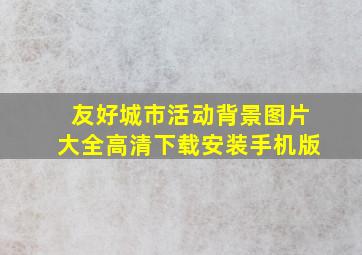 友好城市活动背景图片大全高清下载安装手机版